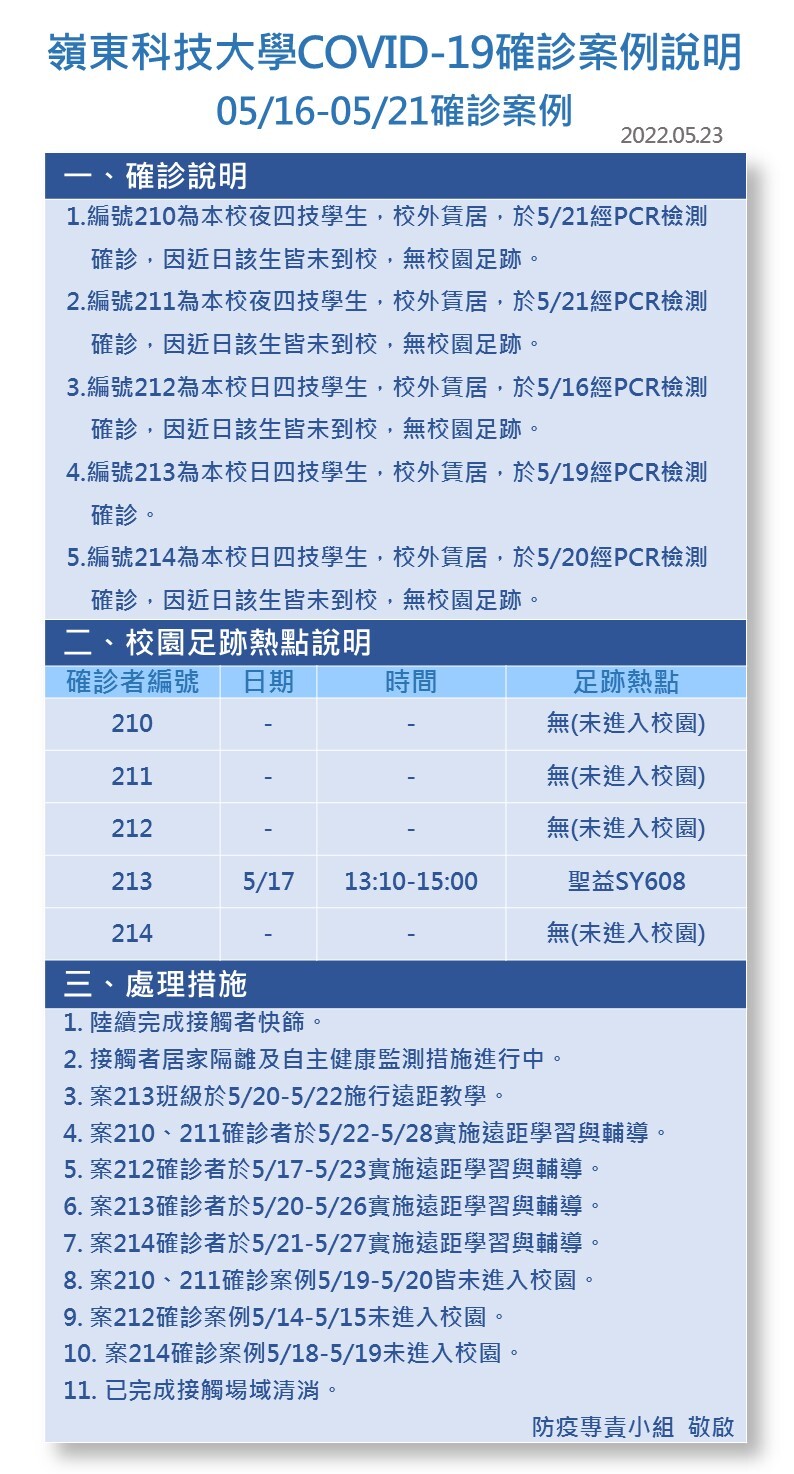 嶺東科技大學COVID-19確診案例說明
05/16-05/21確診案例
2022.05.23

一、確診說明
1.編號210為本校夜四技學生，校外賃居，於5/21經PCR檢測確診，因近日該生皆未到校，無校園足跡。
2.編號211為本校夜四技學生，校外賃居，於5/21經PCR檢測確診，因近日該生皆未到校，無校園足跡。
3.編號212為本校日四技學生，校外賃居，於5/16經PCR檢測確診，因近日該生皆未到校，無校園足跡。
4.編號213為本校日四技學生，校外賃居，於5/19經PCR檢測確診。
5.編號214為本校日四技學生，校外賃居，於5/20經PCR檢測確診，因近日該生皆未到校，無校園足跡。

二、校園足跡熱點說明

| 確診者編號 | 日期 | 時間 | 足跡熱點 |
|---|---|---|---|
| 210 | - | - | 無(未進入校園) |
| 211 | - | - | 無(未進入校園) |
| 212 | - | - | 無(未進入校園) |
| 213 | 5/17 | 13:10-15:00 | 聖益SY608 |
| 214 | - | - | 無(未進入校園) |

三、處理措施
1. 陸續完成接觸者快篩。
2. 接觸者居家隔離及自主健康監測措施進行中。
3. 案213班級於5/20-5/22施行遠距教學。
4. 案210、211確診者於5/22-5/28實施遠距學習與輔導。
5. 案212確診者於5/17-5/23實施遠距學習與輔導。
6. 案213確診者於5/20-5/26實施遠距學習與輔導。
7. 案214確診者於5/21-5/27實施遠距學習與輔導。
8. 案210、211確診案例5/19-5/20皆未進入校園。
9. 案212確診案例5/14-5/15未進入校園。
10. 案214確診案例5/18-5/19未進入校園。
11. 已完成接觸場域清消。
防疫專責小組 敬啟